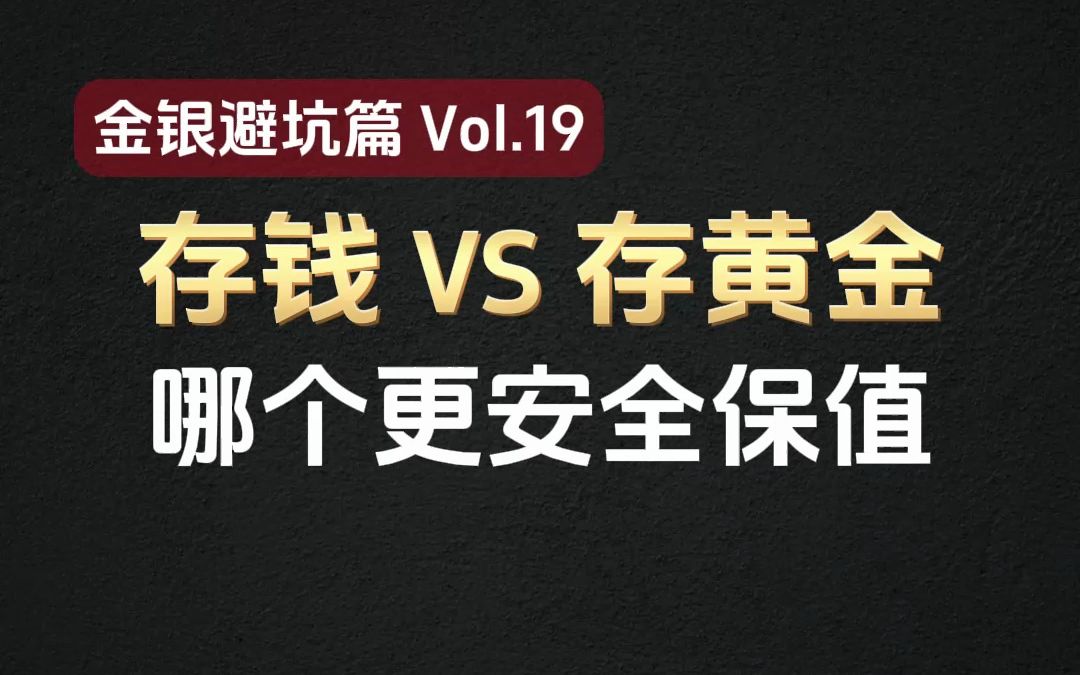 金银避坑篇 Vol.19

存钱 VS 存黄金

哪个更安全保值